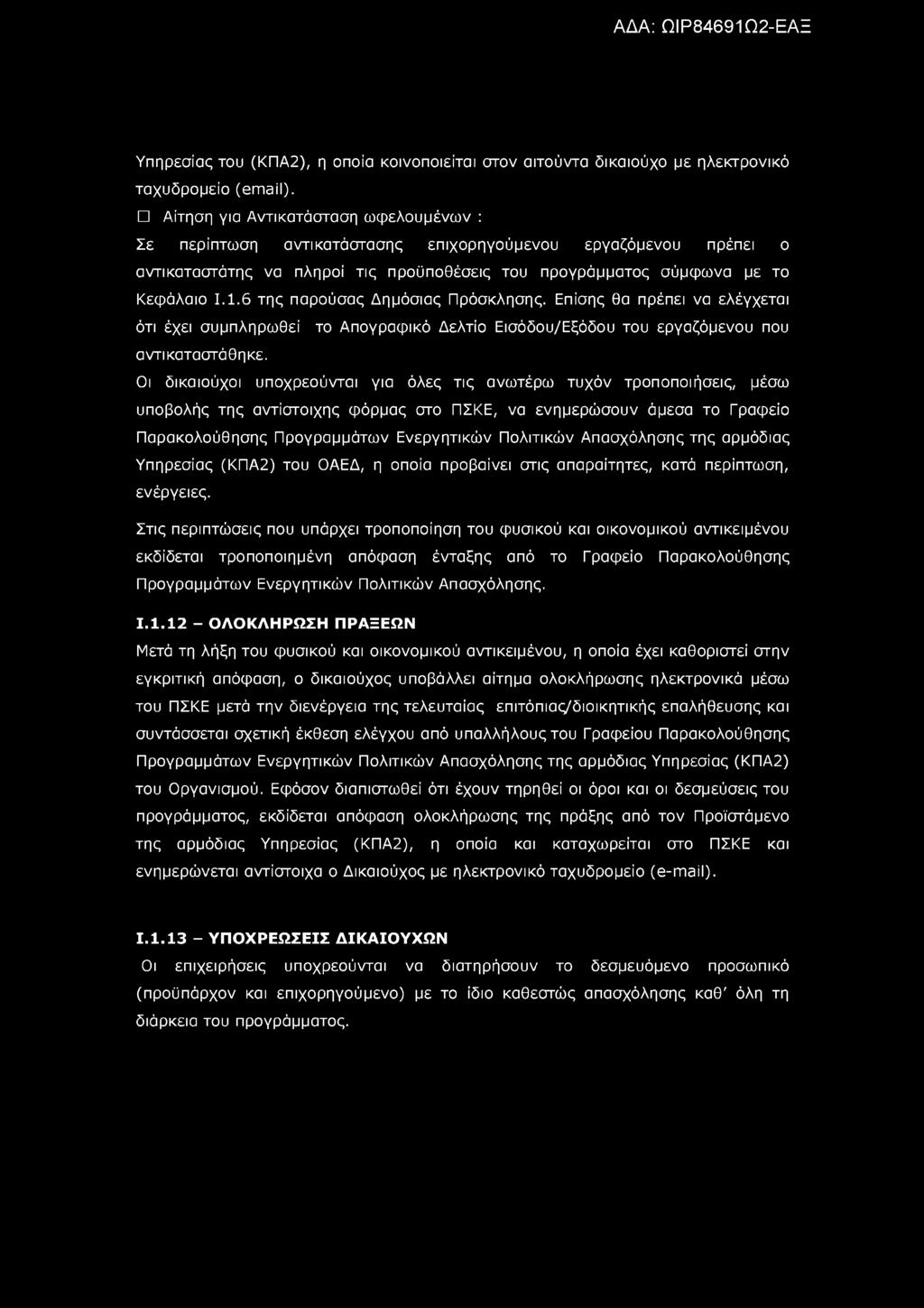 ΑΔΑ: ΩΙΡ84691Ω2-ΕΑΞ

Υπηρεσίας του (ΚΠΑ2), η οποία κοινοποιείται στον αιτούντα δικαιούχο με ηλεκτρονικό ταχυδρομείο (email).

☐ Αίτηση για Αντικατάσταση ωφελουμένων :

Σε περίπτωση αντικατάστασης επιχορηγούμενου εργαζόμενου πρέπει ο αντικαταστάτης να πληροί τις προϋποθέσεις του προγράμματος σύμφωνα με το Κεφάλαιο Ι.1.6 της παρούσας Δημόσιας Πρόσκλησης. Επίσης θα πρέπει να ελέγχεται ότι έχει συμπληρωθεί το Απογραφικό Δελτίο Εισόδου/Εξόδου του εργαζόμενου που αντικαταστάθηκε.

Οι δικαιούχοι υποχρεούνται για όλες τις ανωτέρω τυχόν τροποποιήσεις, μέσω υποβολής της αντίστοιχης φόρμας στο ΠΣΚΕ, να ενημερώσουν άμεσα το Γραφείο Παρακολούθησης Προγραμμάτων Ενεργητικών Πολιτικών Απασχόλησης της αρμόδιας Υπηρεσίας (ΚΠΑ2) του ΟΑΕΔ, η οποία προβαίνει στις απαραίτητες, κατά περίπτωση, ενέργειες.

Στις περιπτώσεις που υπάρχει τροποποίηση του φυσικού και οικονομικού αντικειμένου εκδίδεται τροποποιημένη απόφαση ένταξης από το Γραφείο Παρακολούθησης Προγραμμάτων Ενεργητικών Πολιτικών Απασχόλησης.

Ι.1.12 – ΟΛΟΚΛΗΡΩΣΗ ΠΡΑΞΕΩΝ

Μετά τη λήξη του φυσικού και οικονομικού αντικειμένου, η οποία έχει καθοριστεί στην εγκριτική απόφαση, ο δικαιούχος υποβάλλει αίτημα ολοκλήρωσης ηλεκτρονικά μέσω του ΠΣΚΕ μετά την διενέργεια της τελευταίας επιτόπιας/διοικητικής επαλήθευσης και συντάσσεται σχετική έκθεση ελέγχου από υπαλλήλους του Γραφείου Παρακολούθησης Προγραμμάτων Ενεργητικών Πολιτικών Απασχόλησης της αρμόδιας Υπηρεσίας (ΚΠΑ2) του Οργανισμού. Εφόσον διαπιστωθεί ότι έχουν τηρηθεί οι όροι και οι δεσμεύσεις του προγράμματος, εκδίδεται απόφαση ολοκλήρωσης της πράξης από τον Προϊστάμενο της αρμόδιας Υπηρεσίας (ΚΠΑ2), η οποία και καταχωρείται στο ΠΣΚΕ και ενημερώνεται αντίστοιχα ο Δικαιούχος με ηλεκτρονικό ταχυδρομείο (e-mail).

Ι.1.13 – ΥΠΟΧΡΕΩΣΕΙΣ ΔΙΚΑΙΟΥΧΩΝ

Οι επιχειρήσεις υποχρεούνται να διατηρήσουν το δεσμευόμενο προσωπικό (προϋπάρχον και επιχορηγούμενο) με το ίδιο καθεστώς απασχόλησης καθ' όλη τη διάρκεια του προγράμματος.